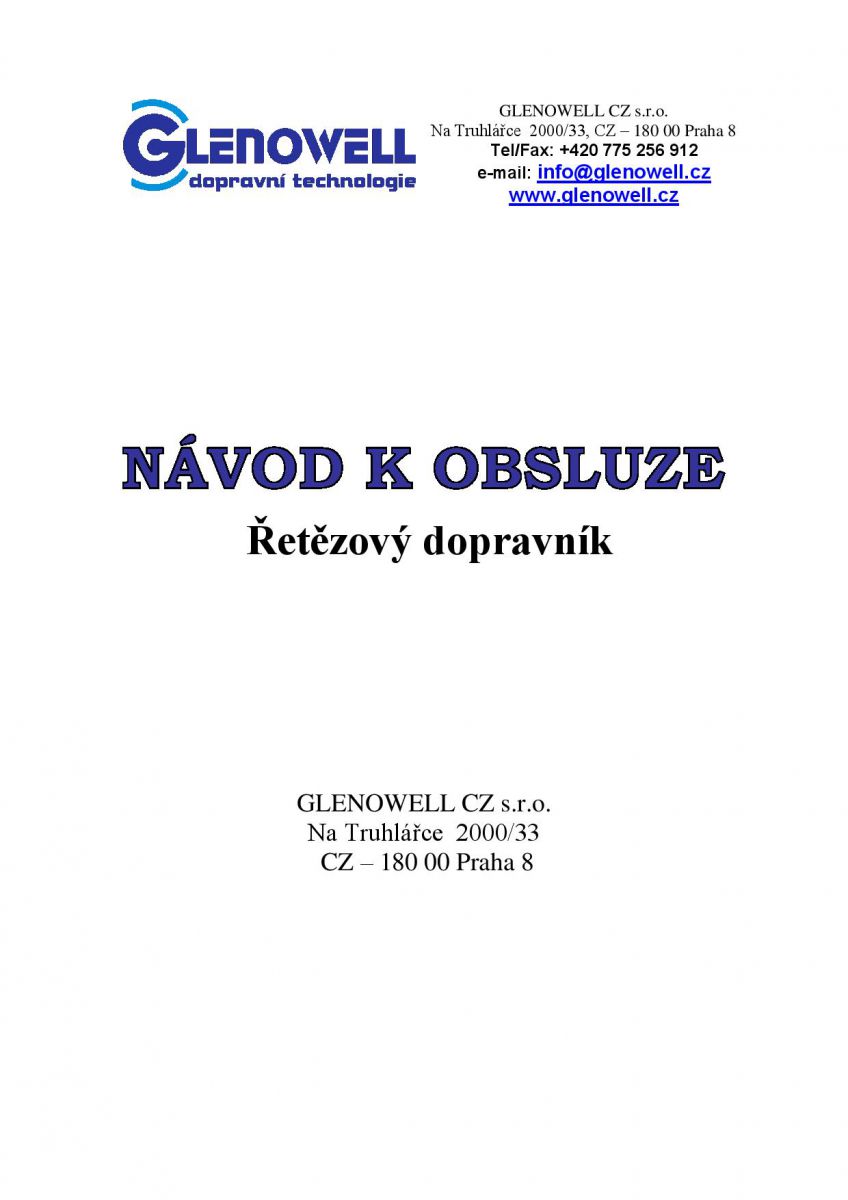 GLENOWELL
dopravní technologie

GLENOWELL CZ s.r.o.
Na Truhlářce 2000/33, CZ – 180 00 Praha 8
Tel/Fax: +420 775 256 912
e-mail: info@glenowell.cz
www.glenowell.cz

NÁVOD K OBSLUZE

Řetězový dopravník

GLENOWELL CZ s.r.o.
Na Truhlářce 2000/33
CZ – 180 00 Praha 8